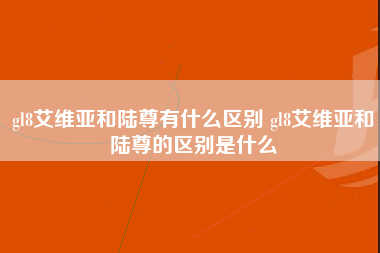 gl8艾维亚和陆尊有什么区别 gl8艾维亚和陆尊的区别是什么